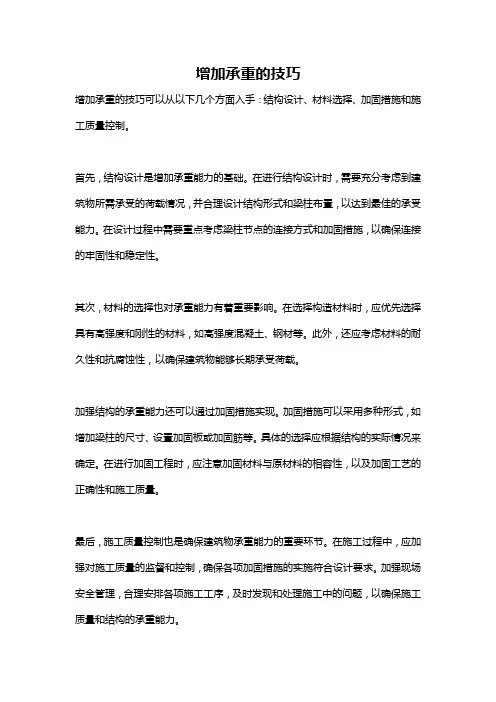 增加承重的技巧

增加承重的技巧可以从以下几个方面入手：结构设计、材料选择、加固措施和施工质量控制。

首先，结构设计是增加承重能力的基础。在进行结构设计时，需要充分考虑到建筑物所需承受的荷载情况，并合理设计结构形式和梁柱布置，以达到最佳的承受能力。在设计过程中需要重点考虑梁柱节点的连接方式和加固措施，以确保连接的牢固性和稳定性。

其次，材料的选择也对承重能力有着重要影响。在选择构造材料时，应优先选择具有高强度和刚性的材料，如高强度混凝土、钢材等。此外，还应考虑材料的耐久性和抗腐蚀性，以确保建筑物能够长期承受荷载。

加强结构的承重能力还可以通过加固措施实现。加固措施可以采用多种形式，如增加梁柱的尺寸、设置加固板或加固筋等。具体的选择应根据结构的实际情况来确定。在进行加固工程时，应注意加固材料与原材料的相容性，以及加固工艺的正确性和施工质量。

最后，施工质量控制也是确保建筑物承重能力的重要环节。在施工过程中，应加强对施工质量的监督和控制，确保各项加固措施的实施符合设计要求。加强现场安全管理，合理安排各项施工工序，及时发现和处理施工中的问题，以确保施工质量和结构的承重能力。